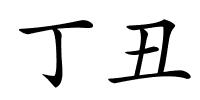 丁丑